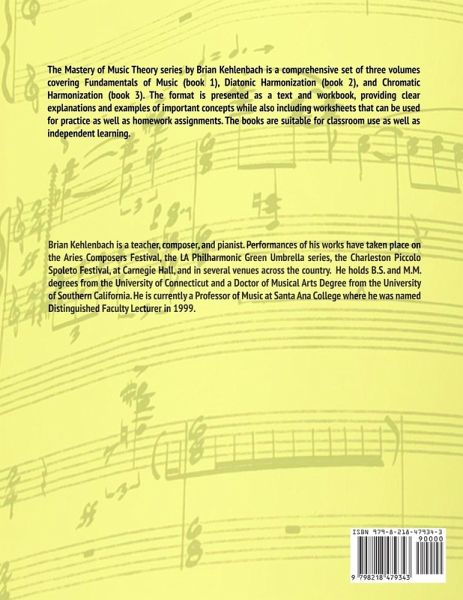 The Mastery of Music Theory series by Brian Kehlenbach is a comprehensive set of three volumes covering Fundamentals of Music (book 1), Diatonic Harmonization (book 2), and Chromatic Harmonization (book 3). The format is presented as a text and workbook, providing clear explanations and examples of important concepts while also including worksheets that can be used for practice as well as homework assignments. The books are suitable for classroom use as well as independent learning.

Brian Kehlenbach is a teacher, composer, and pianist. Performances of his works have taken place on the Aries Composers Festival, the LA Philharmonic Green Umbrella series, the Charleston Piccolo Spoleto Festival, at Carnegie Hall, and in several venues across the country. He holds B.S. and M.M. degrees from the University of Connecticut and a Doctor of Musical Arts Degree from the University of Southern California. He is currently a Professor of Music at Santa Ana College where he was named Distinguished Faculty Lecturer in 1999.

ISBN 979-8-218-47934-3
90000
9 798218 479343